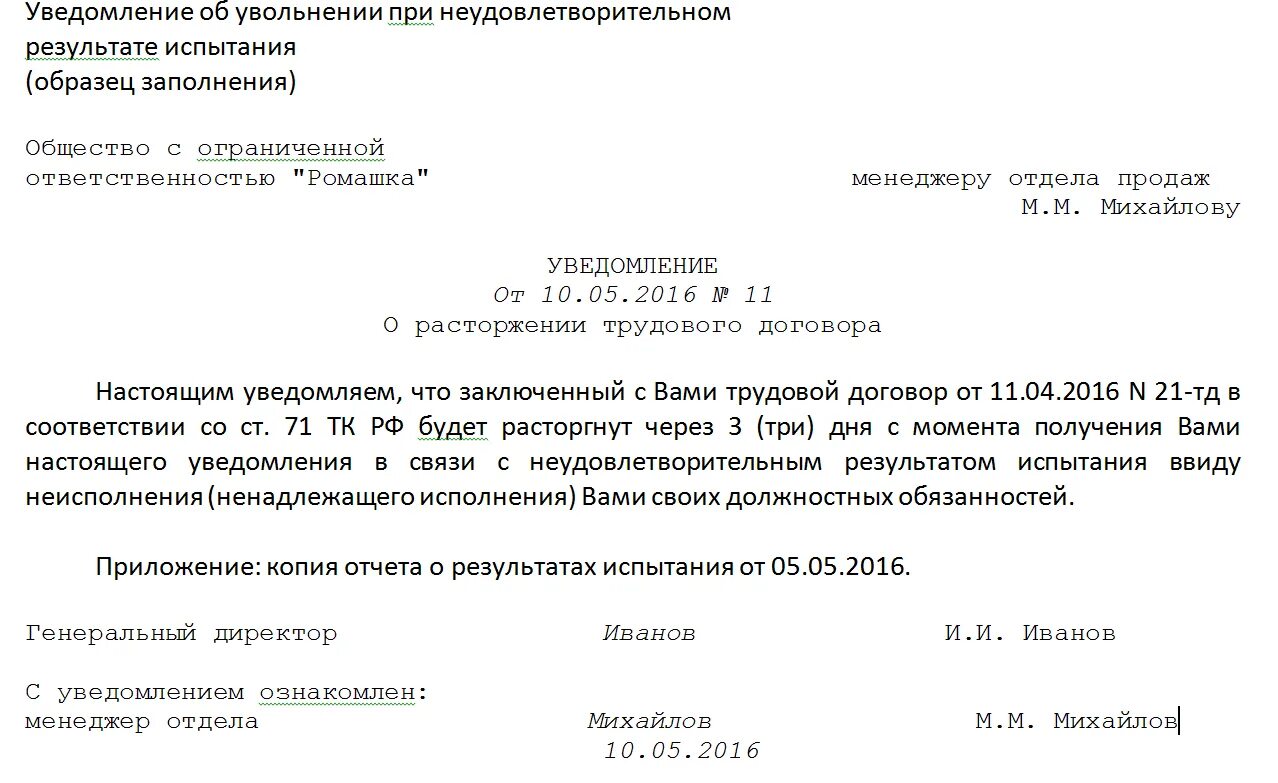 Уведомление об увольнении при неудовлетворительном результате испытания
(образец заполнения)

Общество с ограниченной ответственностью "Ромашка"

менеджеру отдела продаж
М.М. Михайлову

УВЕДОМЛЕНИЕ
От 10.05.2016 № 11
О расторжении трудового договора

Настоящим уведомляем, что заключенный с Вами трудовой договор от 11.04.2016 N 21-тд в соответствии со ст. 71 ТК РФ будет расторгнут через 3 (три) дня с момента получения Вами настоящего уведомления в связи с неудовлетворительным результатом испытания ввиду неисполнения (ненадлежащего исполнения) Вами своих должностных обязанностей.

Приложение: копия отчета о результатах испытания от 05.05.2016.

Генеральный директор Иванов И.И. Иванов

С уведомлением ознакомлен:
менеджер отдела Михайлов М.М. Михайлов
10.05.2016